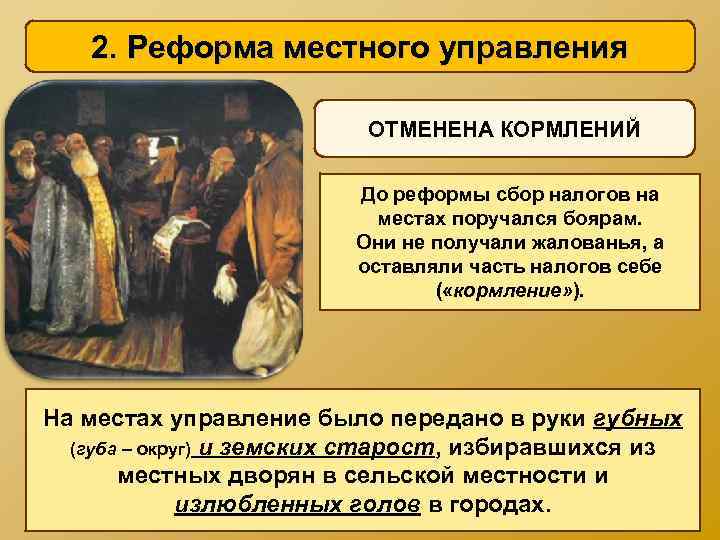 2. Реформа местного управления

ОТМЕНЕНА КОРМЛЕНИЙ

До реформы сбор налогов на местах поручался боярам. Они не получали жалованья, а оставляли часть налогов себе («кормление»).

На местах управление было передано в руки губных (губа – округ) и земских старост, избиравшихся из местных дворян в сельской местности и излюбленных голов в городах.